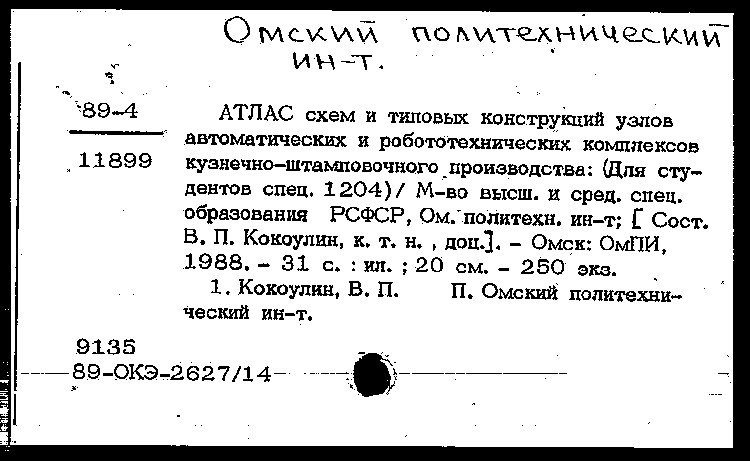 Омский политехнический ин-т.

89-4

11899

АТЛАС схем и типовых конструкций узлов автоматических и робототехнических комплексов кузнечно-штамповочного производства: (Для студентов спец. 1204)/ М-во высш. и сред. спец. образования РСФСР, Ом. политехн. ин-т; [ Сост. В. П. Кокоулин, к. т. н. , доц.]. - Омск: ОмПИ, 1988. - 31 с. : ил. ; 20 см. - 250 экз.

1. Кокоулин, В. П. П. Омский политехнический ин-т.

9135
89-ОКЭ-2627/14